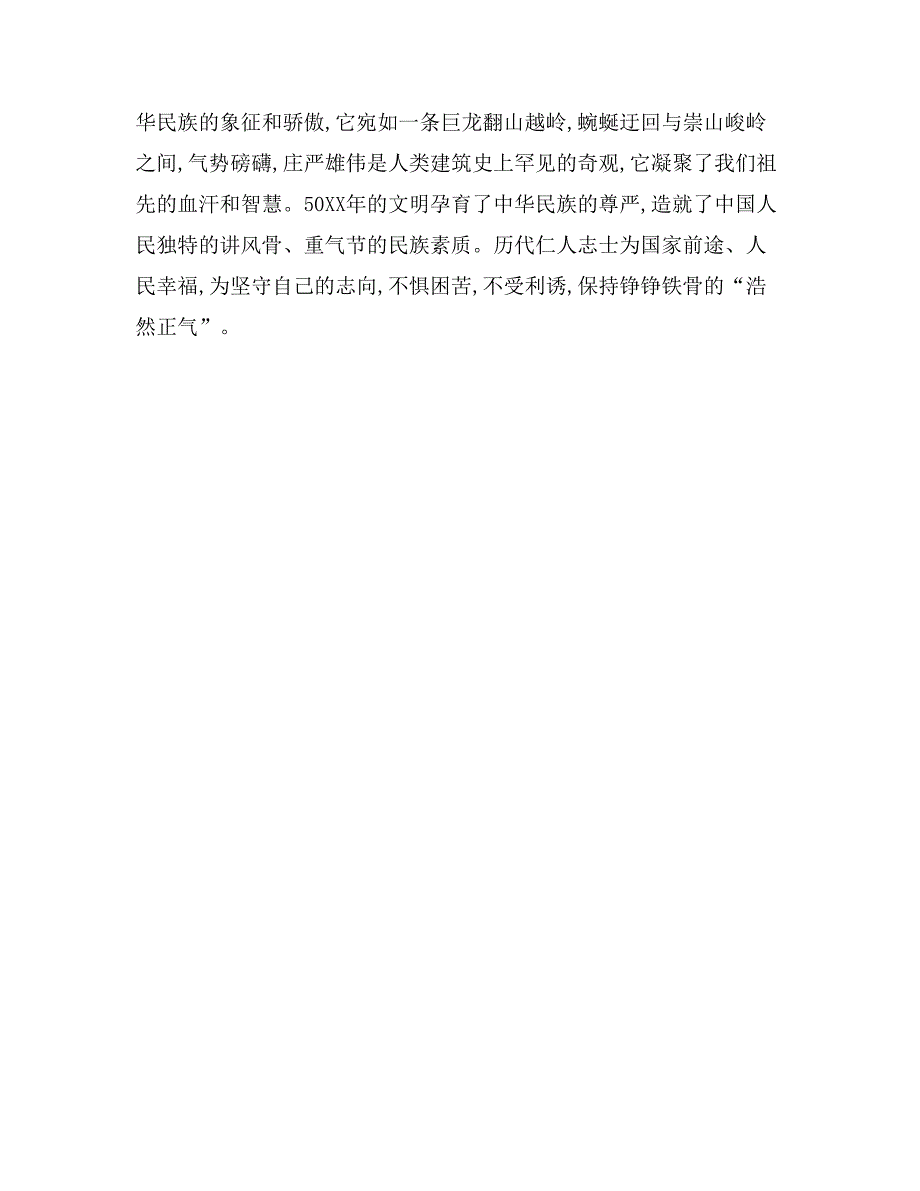 华民族的象征和骄傲,它宛如一条巨龙翻山越岭,蜿蜒迂回与崇山峻岭之间,气势磅礴,庄严雄伟是人类建筑史上罕见的奇观,它凝聚了我们祖先的血汗和智慧。50XX年的文明孕育了中华民族的尊严,造就了中国人民独特的讲风骨、重气节的民族素质。历代仁人志士为国家前途、人民幸福,为坚守自己的志向,不惧困苦,不受利诱,保持铮铮铁骨的“浩然正气”。